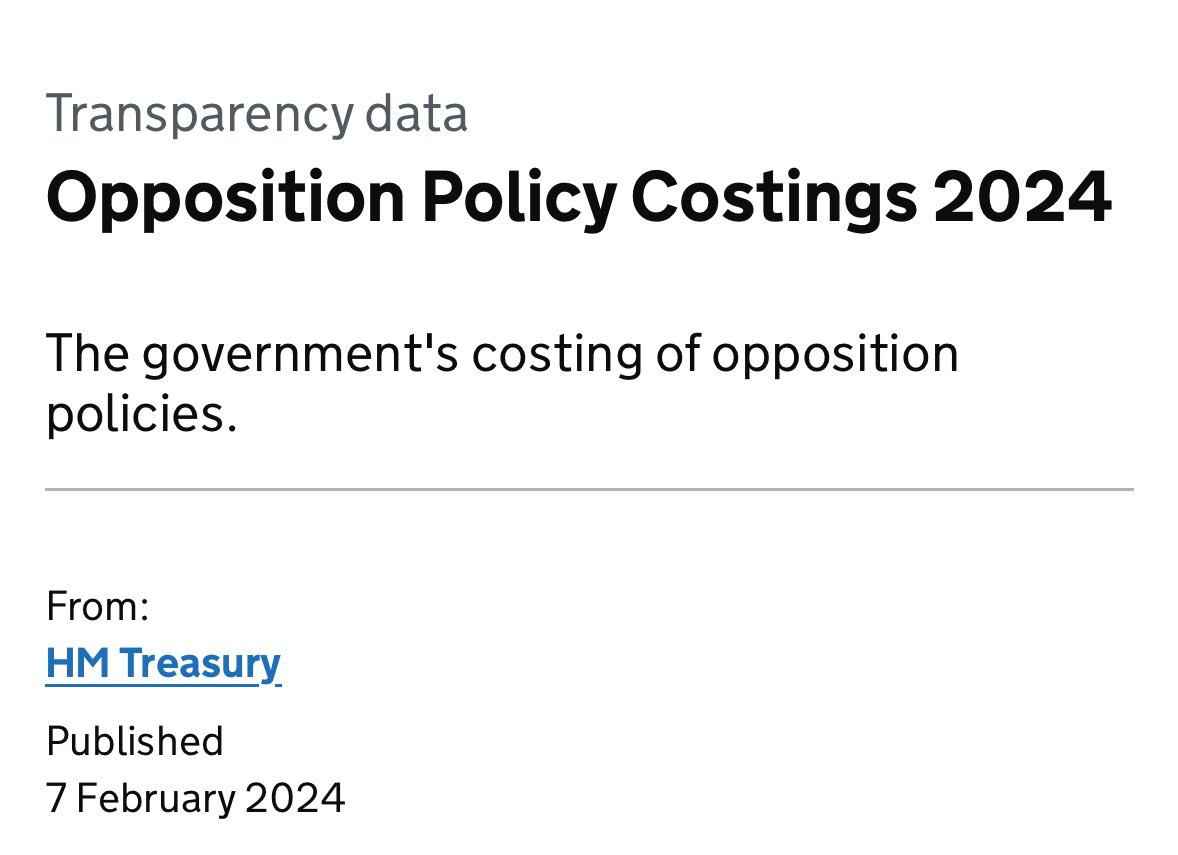 Transparency data

Opposition Policy Costings 2024

The government's costing of opposition policies.

From:
HM Treasury

Published
7 February 2024